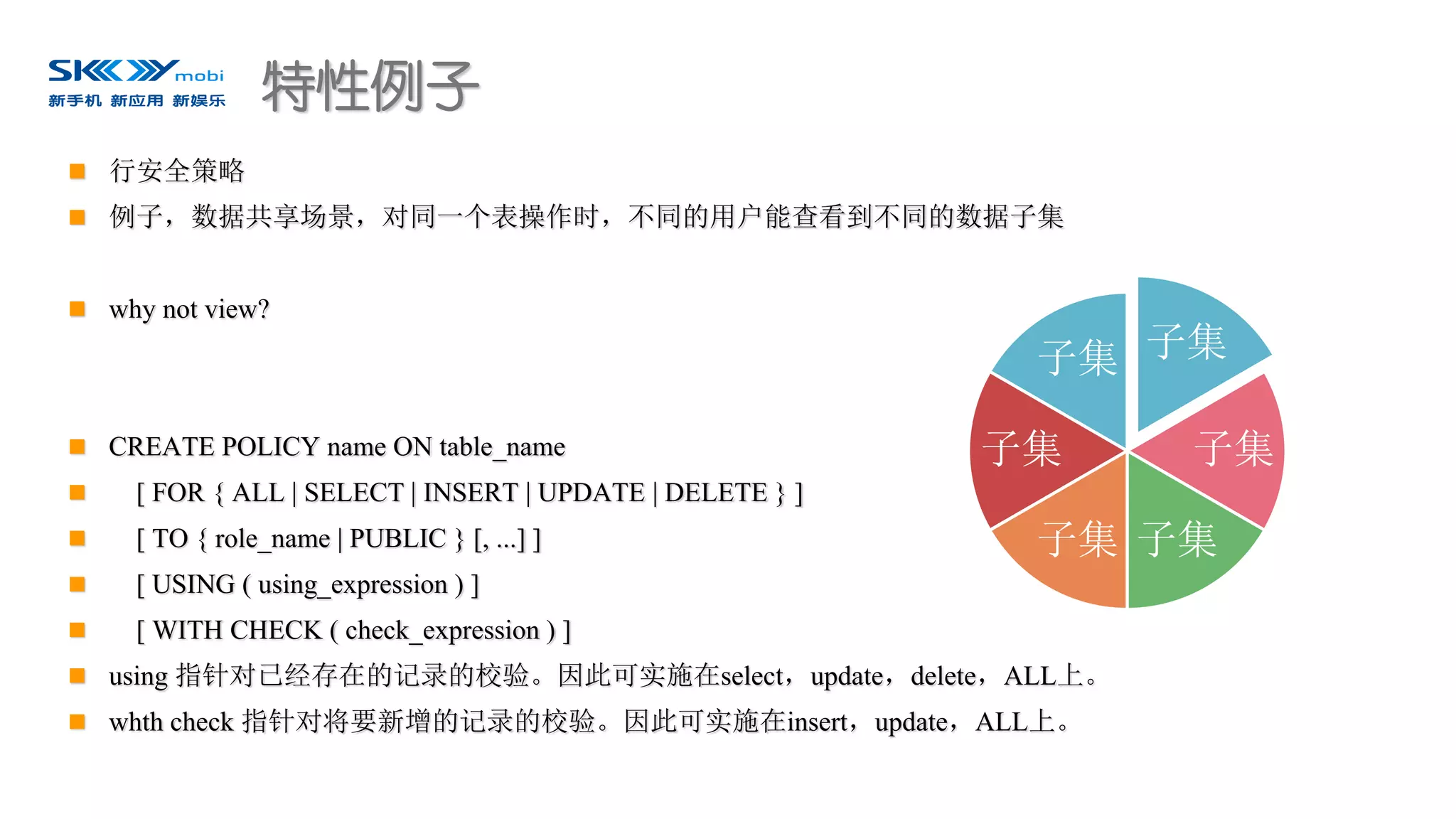 SKY mobi
新手机 新应用 新娱乐

特性例子

行安全策略
例子，数据共享场景，对同一个表操作时，不同的用户能查看到不同的数据子集

why not view?

CREATE POLICY name ON table_name
[ FOR { ALL | SELECT | INSERT | UPDATE | DELETE } ]
[ TO { role_name | PUBLIC } [, ...] ]
[ USING ( using_expression ) ]
[ WITH CHECK ( check_expression ) ]
using 指针对已经存在的记录的校验。因此可实施在select，update，delete，ALL上。
whth check 指针对将要新增的记录的校验。因此可实施在insert，update，ALL上。

子集
子集
子集
子集
子集
子集